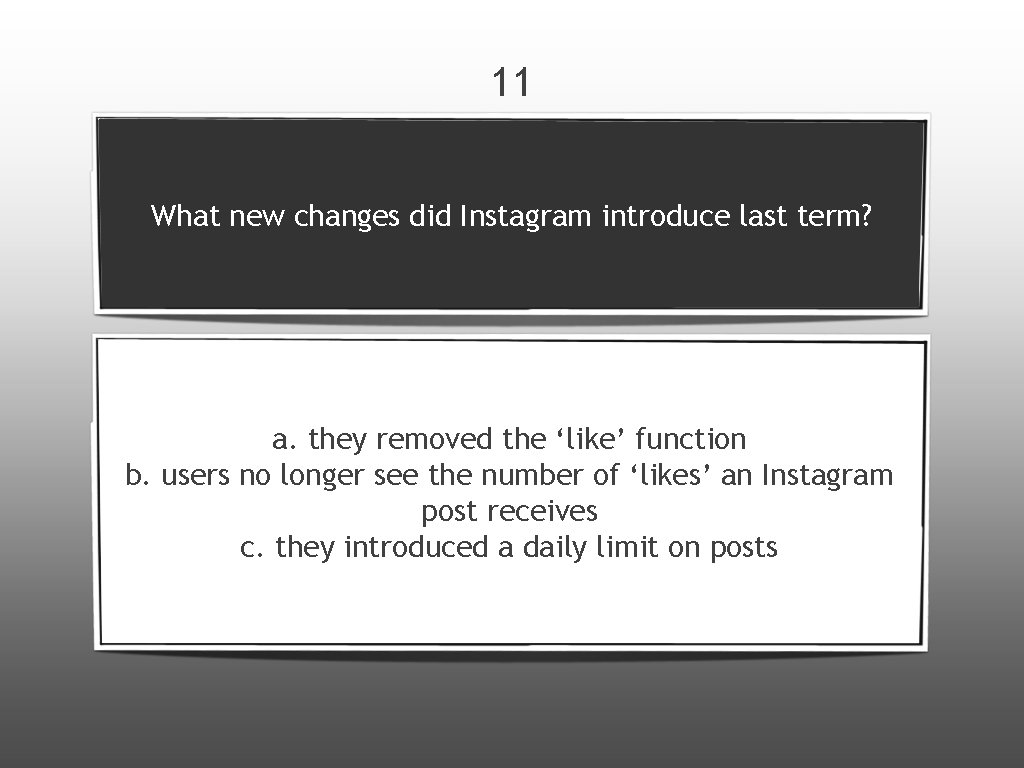 11

What new changes did Instagram introduce last term?

a. they removed the ‘like’ function
b. users no longer see the number of ‘likes’ an Instagram post receives
c. they introduced a daily limit on posts